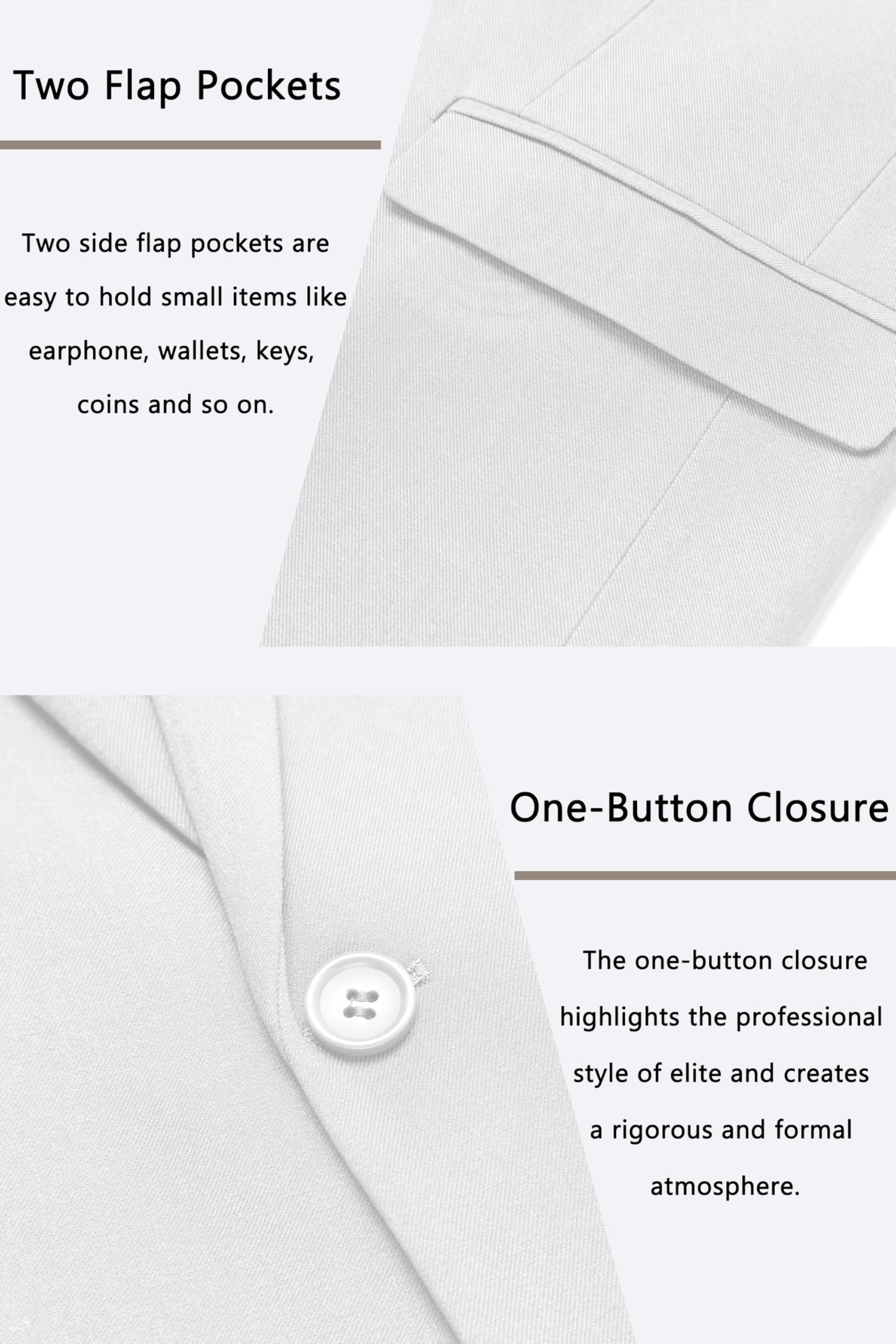 Two Flap Pockets

Two side flap pockets are easy to hold small items like earphone, wallets, keys, coins and so on.

One-Button Closure

The one-button closure highlights the professional style of elite and creates a rigorous and formal atmosphere.